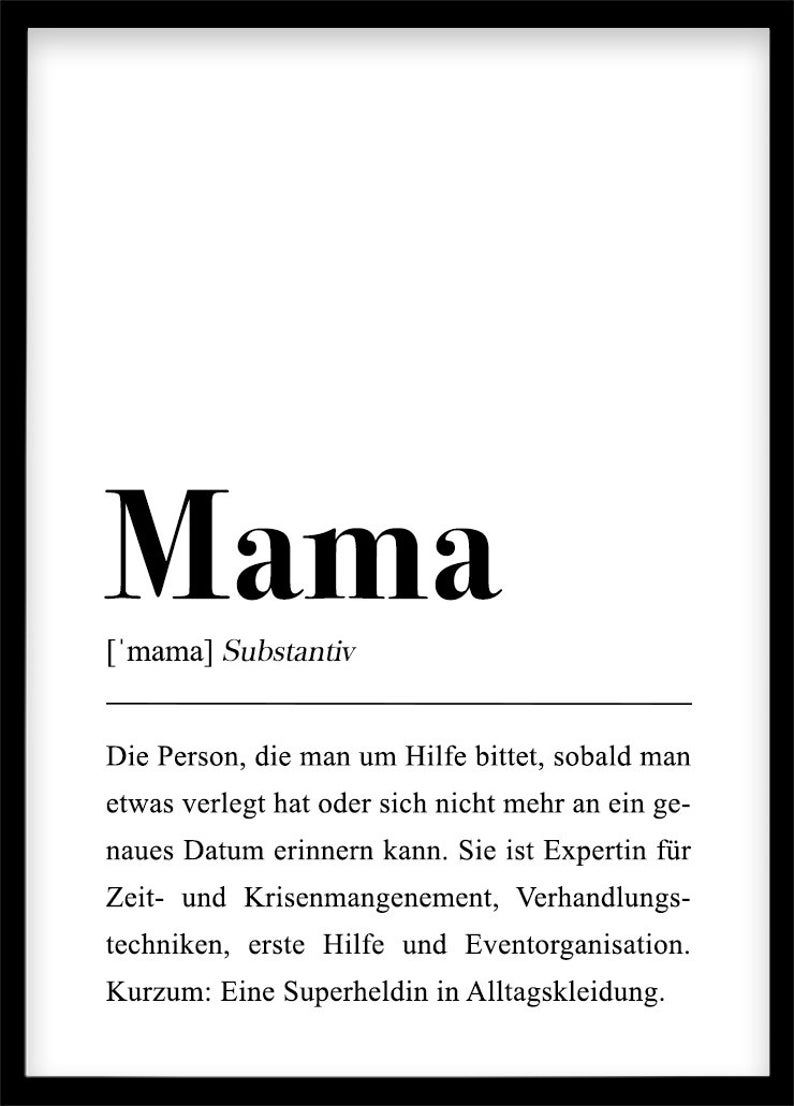 Mama

[ˈmama] Substantiv

Die Person, die man um Hilfe bittet, sobald man etwas verlegt hat oder sich nicht mehr an ein genaues Datum erinnern kann. Sie ist Expertin für Zeit- und Krisenmangenement, Verhandlungstechniken, erste Hilfe und Eventorganisation. Kurzum: Eine Superheldin in Alltagskleidung.